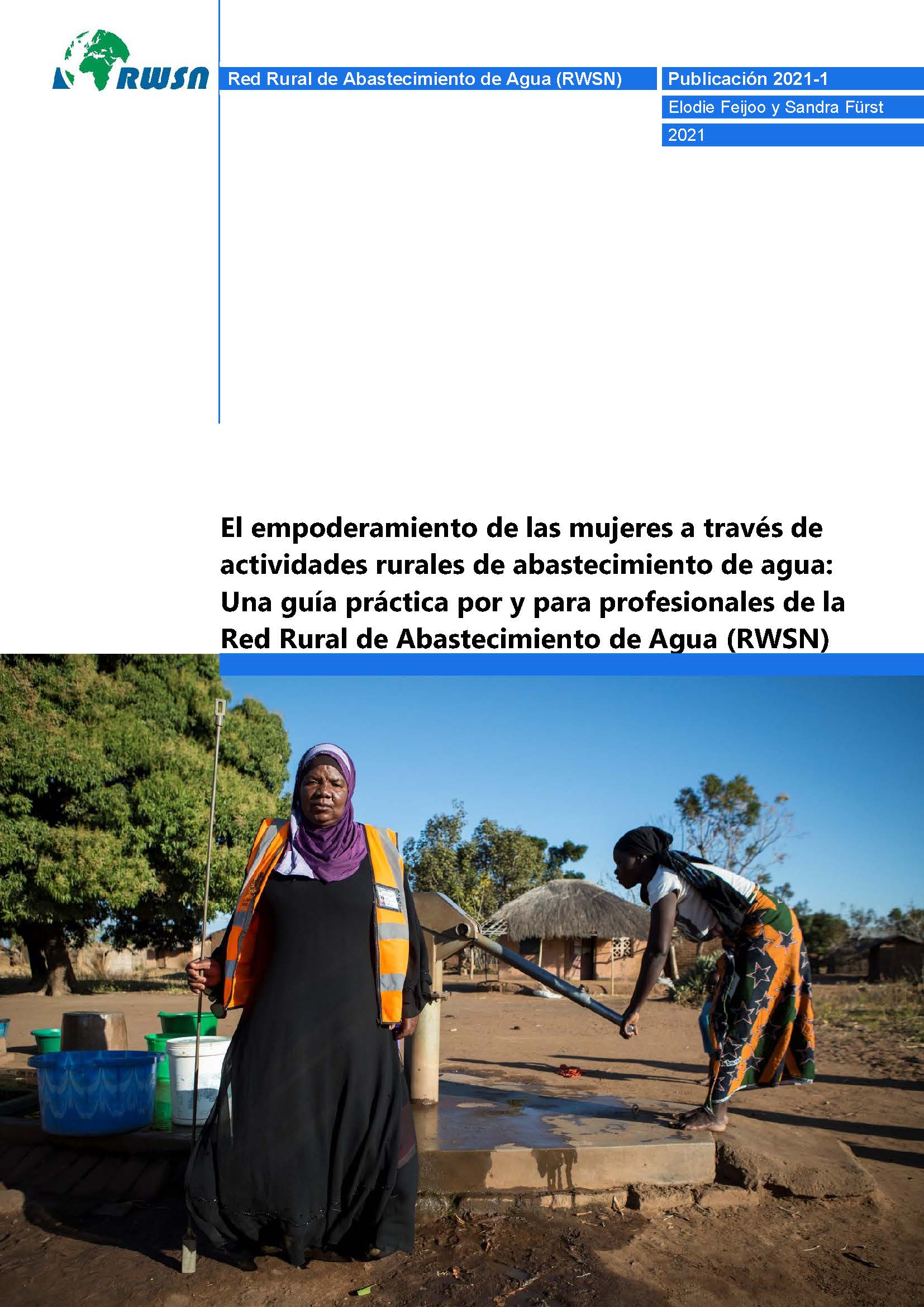 RWSN

Red Rural de Abastecimiento de Agua (RWSN)

Publicación 2021-1

Elodie Feijoo y Sandra Fürst

2021

El empoderamiento de las mujeres a través de actividades rurales de abastecimiento de agua: Una guía práctica por y para profesionales de la Red Rural de Abastecimiento de Agua (RWSN)